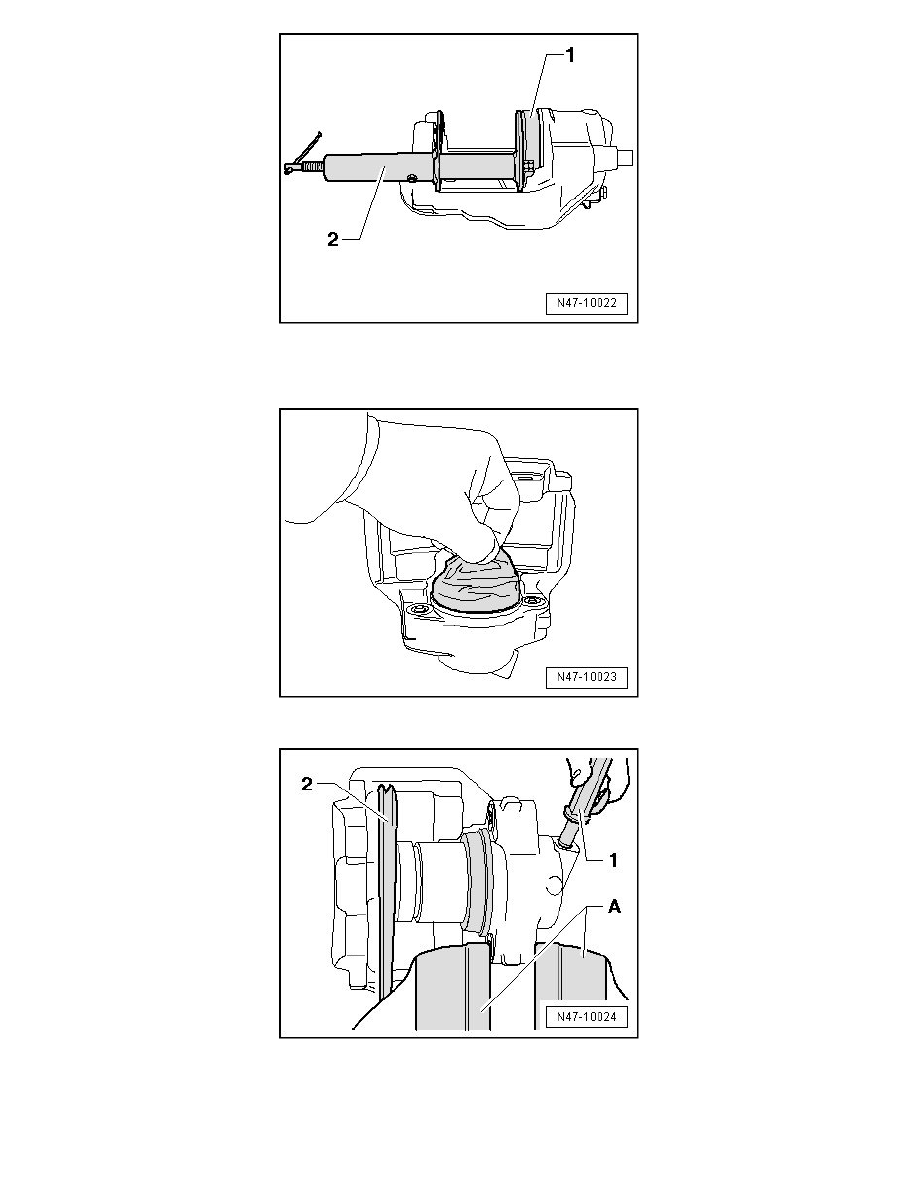 1
2
N47-10022

N47-10023

2
1
A
N47-10024